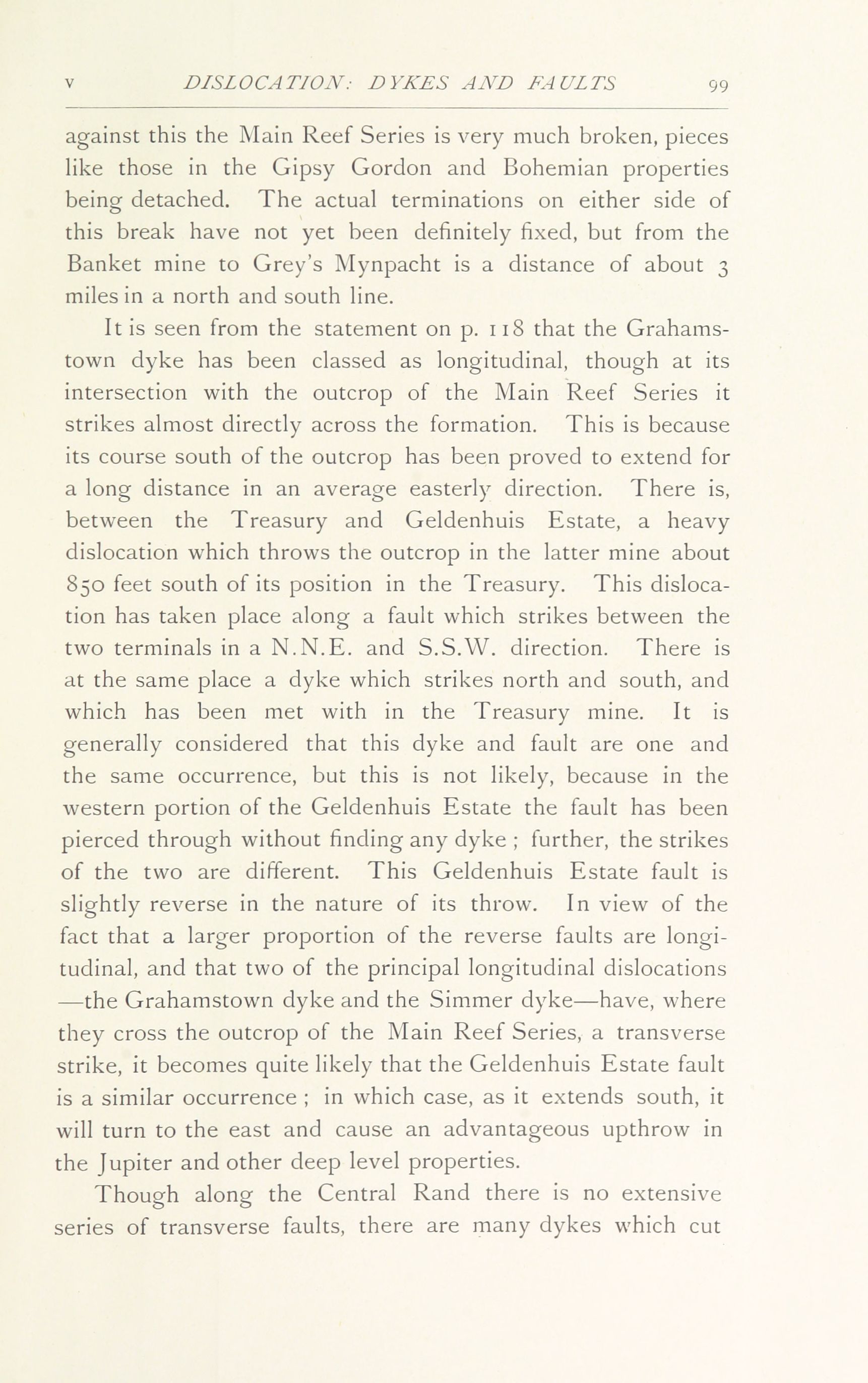 V DISLOCATION: DYKES AND FAULTS 99

against this the Main Reef Series is very much broken, pieces like those in the Gipsy Gordon and Bohemian properties being detached. The actual terminations on either side of this break have not yet been definitely fixed, but from the Banket mine to Grey's Mynpacht is a distance of about 3 miles in a north and south line.

It is seen from the statement on p. 118 that the Grahamstown dyke has been classed as longitudinal, though at its intersection with the outcrop of the Main Reef Series it strikes almost directly across the formation. This is because its course south of the outcrop has been proved to extend for a long distance in an average easterly direction. There is, between the Treasury and Geldenhuis Estate, a heavy dislocation which throws the outcrop in the latter mine about 850 feet south of its position in the Treasury. This dislocation has taken place along a fault which strikes between the two terminals in a N.N.E. and S.S.W. direction. There is at the same place a dyke which strikes north and south, and which has been met with in the Treasury mine. It is generally considered that this dyke and fault are one and the same occurrence, but this is not likely, because in the western portion of the Geldenhuis Estate the fault has been pierced through without finding any dyke ; further, the strikes of the two are different. This Geldenhuis Estate fault is slightly reverse in the nature of its throw. In view of the fact that a larger proportion of the reverse faults are longitudinal, and that two of the principal longitudinal dislocations —the Grahamstown dyke and the Simmer dyke—have, where they cross the outcrop of the Main Reef Series, a transverse strike, it becomes quite likely that the Geldenhuis Estate fault is a similar occurrence ; in which case, as it extends south, it will turn to the east and cause an advantageous upthrow in the Jupiter and other deep level properties.

Though along the Central Rand there is no extensive series of transverse faults, there are many dykes which cut